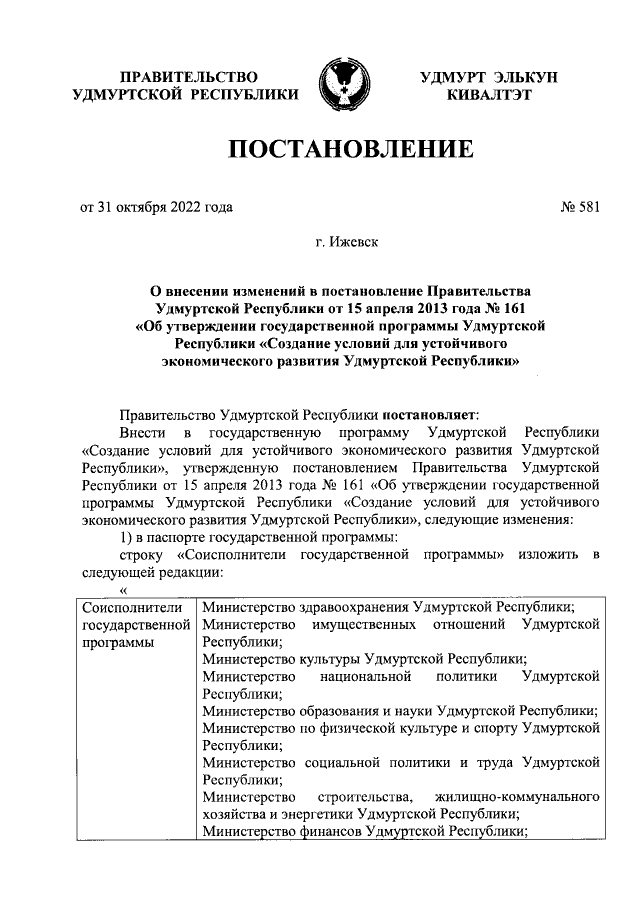 ПРАВИТЕЛЬСТВО УДМУРТСКОЙ РЕСПУБЛИКИ

УДМУРТ ЭЛЬКУН КИВАЛТЭТ

ПОСТАНОВЛЕНИЕ

от 31 октября 2022 года

№ 581

г. Ижевск

О внесении изменений в постановление Правительства Удмуртской Республики от 15 апреля 2013 года № 161 «Об утверждении государственной программы Удмуртской Республики «Создание условий для устойчивого экономического развития Удмуртской Республики»

Правительство Удмуртской Республики постановляет:

Внести в государственную программу Удмуртской Республики «Создание условий для устойчивого экономического развития Удмуртской Республики», утвержденную постановлением Правительства Удмуртской Республики от 15 апреля 2013 года № 161 «Об утверждении государственной программы Удмуртской Республики «Создание условий для устойчивого экономического развития Удмуртской Республики», следующие изменения:

1) в паспорте государственной программы:

строку «Соисполнители государственной программы» изложить в следующей редакции:

«

| Соисполнители государственной программы | Министерство здравоохранения Удмуртской Республики; Министерство имущественных отношений Удмуртской Республики; Министерство культуры Удмуртской Республики; Министерство национальной политики Удмуртской Республики; Министерство образования и науки Удмуртской Республики; Министерство по физической культуре и спорту Удмуртской Республики; Министерство социальной политики и труда Удмуртской Республики; Министерство строительства, жилищно-коммунального хозяйства и энергетики Удмуртской Республики; Министерство финансов Удмуртской Республики; |
|---|---|